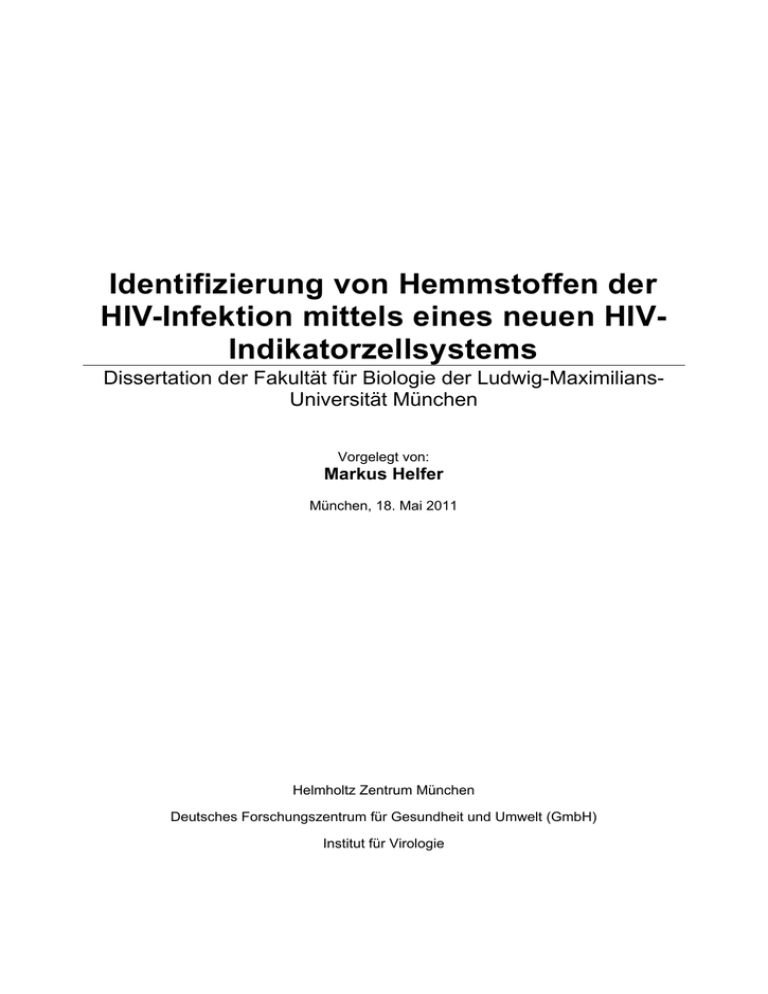 Identifizierung von Hemmstoffen der HIV-Infektion mittels eines neuen HIV-Indikatorzellsystems

Dissertation der Fakultät für Biologie der Ludwig-Maximilians-Universität München

Vorgelegt von:

Markus Helfer

München, 18. Mai 2011

Helmholtz Zentrum München

Deutsches Forschungszentrum für Gesundheit und Umwelt (GmbH)

Institut für Virologie